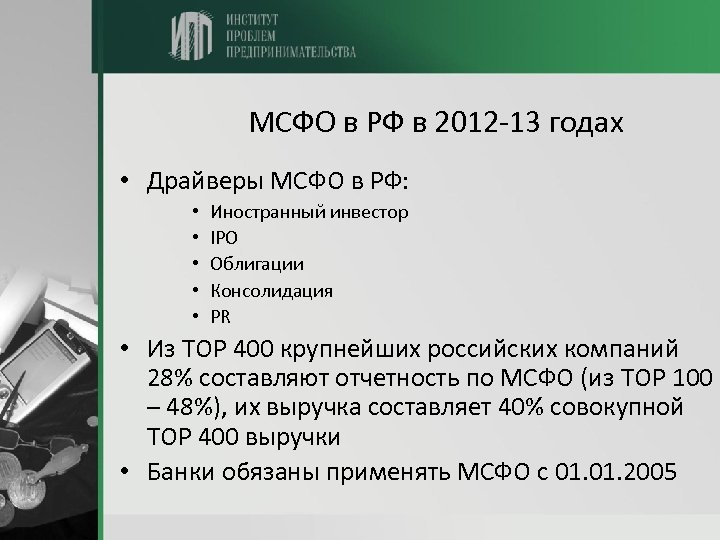 ИПП ИНСТИТУТ ПРОБЛЕМ ПРЕДПРИНИМАТЕЛЬСТВА

МСФО в РФ в 2012-13 годах

• Драйверы МСФО в РФ:
 • Иностранный инвестор
 • IPO
 • Облигации
 • Консолидация
 • PR
• Из TOP 400 крупнейших российских компаний 28% составляют отчетность по МСФО (из TOP 100 – 48%), их выручка составляет 40% совокупной TOP 400 выручки
• Банки обязаны применять МСФО с 01.01.2005